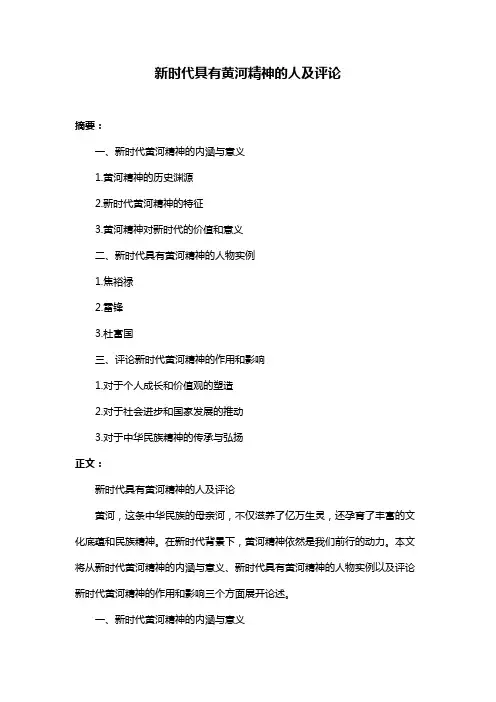 新时代具有黄河精神的人及评论

摘要：

一、新时代黄河精神的内涵与意义

1.黄河精神的历史渊源

2.新时代黄河精神的特征

3.黄河精神对新时代的价值和意义

二、新时代具有黄河精神的人物实例

1.焦裕禄

2.雷锋

3.杜富国

三、评论新时代黄河精神的作用和影响

1.对于个人成长和价值观的塑造

2.对于社会进步和国家发展的推动

3.对于中华民族精神的传承与弘扬

正文：

新时代具有黄河精神的人及评论

黄河，这条中华民族的母亲河，不仅滋养了亿万生灵，还孕育了丰富的文化底蕴和民族精神。在新时代背景下，黄河精神依然是我们前行的动力。本文将从新时代黄河精神的内涵与意义、新时代具有黄河精神的人物实例以及评论新时代黄河精神的作用和影响三个方面展开论述。

一、新时代黄河精神的内涵与意义